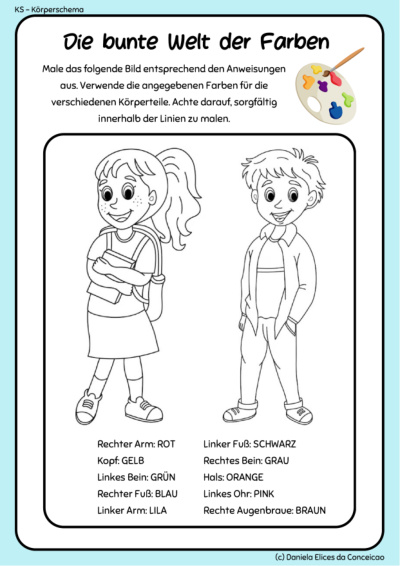 KS – Körperschema

Die bunte Welt der Farben

Male das folgende Bild entsprechend den Anweisungen aus. Verwende die angegebenen Farben für die verschiedenen Körperteile. Achte darauf, sorgfältig innerhalb der Linien zu malen.

Rechter Arm: ROT
Kopf: GELB
Linkes Bein: GRÜN
Rechter Fuß: BLAU
Linker Arm: LILA

Linker Fuß: SCHWARZ
Rechtes Bein: GRAU
Hals: ORANGE
Linkes Ohr: PINK
Rechte Augenbraue: BRAUN

(c) Daniela Elices da Conceicao